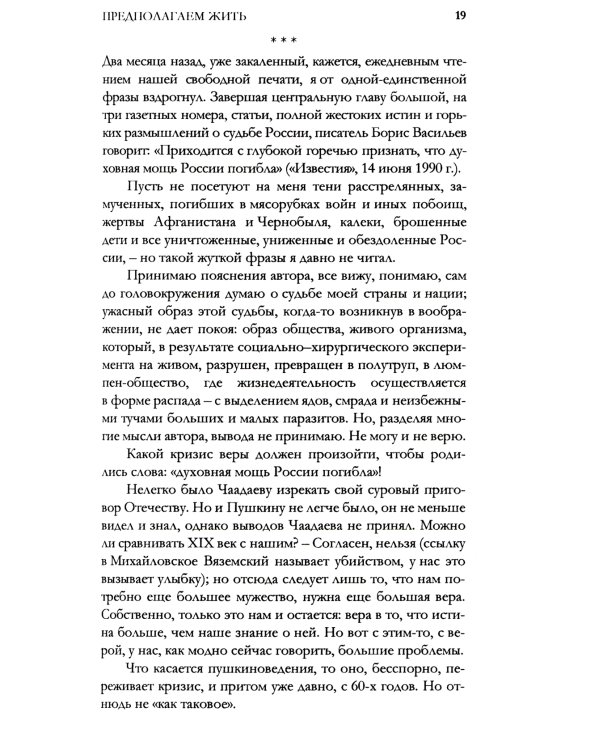 ПРЕДПОЛАГАЕМ ЖИТЬ

19

* * *

Два месяца назад, уже закаленный, кажется, ежедневным чтением нашей свободной печати, я от одной-единственной фразы вздрогнул. Завершая центральную главу большой, на три газетных номера, статьи, полной жестоких истин и горьких размышлений о судьбе России, писатель Борис Васильев говорит: «Приходится с глубокой горечью признать, что духовная мощь России погибла» («Известия», 14 июня 1990 г.).

Пусть не посетуют на меня тени расстрелянных, замученных, погибших в мясорубках войн и иных побоищ, жертвы Афганистана и Чернобыля, калеки, брошенные дети и все уничтоженные, униженные и обездоленные России, – но такой жуткой фразы я давно не читал.

Принимаю пояснения автора, все вижу, понимаю, сам до головокружения думаю о судьбе моей страны и нации; ужасный образ этой судьбы, когда-то возникнув в воображении, не дает покоя: образ общества, живого организма, который, в результате социально–хирургического эксперимента на живом, разрушен, превращен в полутруп, в люмпен-общество, где жизнедеятельность осуществляется в форме распада – с выделением ядов, смрада и неизбежными тучами больших и малых паразитов. Но, разделяя многие мысли автора, вывода не принимаю. Не могу и не верю.

Какой кризис веры должен произойти, чтобы родились слова: «духовная мощь России погибла»!

Нелегко было Чаадаеву изрекать свой суровый приговор Отечеству. Но и Пушкину не легче было, он не меньше видел и знал, однако выводов Чаадаева не принял. Можно ли сравнивать XIX век с нашим? – Согласен, нельзя (ссылку в Михайловское Вяземский называет убийством, у нас это вызывает улыбку); но отсюда следует лишь то, что нам потребно еще большее мужество, нужна еще большая вера. Собственно, только это нам и остается: вера в то, что истина больше, чем наше знание о ней. Но вот с этим-то, с верой, у нас, как модно сейчас говорить, большие проблемы.

Что касается пушкиноведения, то оно, бесспорно, переживает кризис, и притом уже давно, с 60-х годов. Но отнюдь не «как таковое».